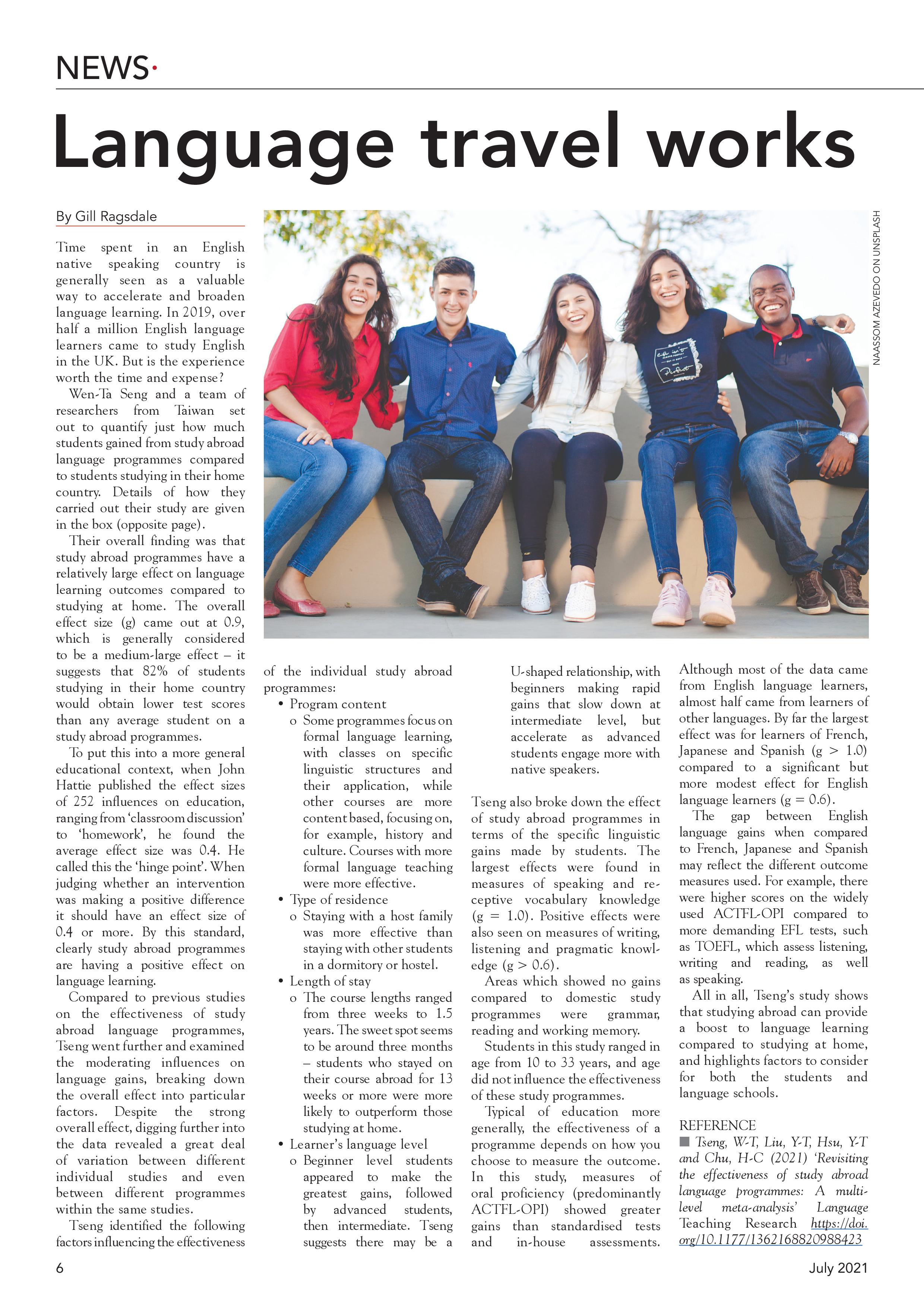 NEWS·

Language travel works

By Gill Ragsdale

NAASSOM AZEVEDO ON UNSPLASH

Time spent in an English native speaking country is generally seen as a valuable way to accelerate and broaden language learning. In 2019, over half a million English language learners came to study English in the UK. But is the experience worth the time and expense?

Wen-Ta Seng and a team of researchers from Taiwan set out to quantify just how much students gained from study abroad language programmes compared to students studying in their home country. Details of how they carried out their study are given in the box (opposite page).

Their overall finding was that study abroad programmes have a relatively large effect on language learning outcomes compared to studying at home. The overall effect size (g) came out at 0.9, which is generally considered to be a medium-large effect – it suggests that 82% of students studying in their home country would obtain lower test scores than any average student on a study abroad programmes.

To put this into a more general educational context, when John Hattie published the effect sizes of 252 influences on education, ranging from 'classroom discussion' to 'homework', he found the average effect size was 0.4. He called this the 'hinge point'. When judging whether an intervention was making a positive difference it should have an effect size of 0.4 or more. By this standard, clearly study abroad programmes are having a positive effect on language learning.

Compared to previous studies on the effectiveness of study abroad language programmes, Tseng went further and examined the moderating influences on language gains, breaking down the overall effect into particular factors. Despite the strong overall effect, digging further into the data revealed a great deal of variation between different individual studies and even between different programmes within the same studies.

Tseng identified the following factors influencing the effectiveness of the individual study abroad programmes:

• Program content
o Some programmes focus on formal language learning, with classes on specific linguistic structures and their application, while other courses are more content based, focusing on, for example, history and culture. Courses with more formal language teaching were more effective.
• Type of residence
o Staying with a host family was more effective than staying with other students in a dormitory or hostel.
• Length of stay
o The course lengths ranged from three weeks to 1.5 years. The sweet spot seems to be around three months – students who stayed on their course abroad for 13 weeks or more were more likely to outperform those studying at home.
• Learner's language level
o Beginner level students appeared to make the greatest gains, followed by advanced students, then intermediate. Tseng suggests there may be a U-shaped relationship, with beginners making rapid gains that slow down at intermediate level, but accelerate as advanced students engage more with native speakers.

Tseng also broke down the effect of study abroad programmes in terms of the specific linguistic gains made by students. The largest effects were found in measures of speaking and receptive vocabulary knowledge (g = 1.0). Positive effects were also seen on measures of writing, listening and pragmatic knowledge (g > 0.6).

Areas which showed no gains compared to domestic study programmes were grammar, reading and working memory.

Students in this study ranged in age from 10 to 33 years, and age did not influence the effectiveness of these study programmes.

Typical of education more generally, the effectiveness of a programme depends on how you choose to measure the outcome. In this study, measures of oral proficiency (predominantly ACTFL-OPI) showed greater gains than standardised tests and in-house assessments. Although most of the data came from English language learners, almost half came from learners of other languages. By far the largest effect was for learners of French, Japanese and Spanish (g > 1.0) compared to a significant but more modest effect for English language learners (g = 0.6).

The gap between English language gains when compared to French, Japanese and Spanish may reflect the different outcome measures used. For example, there were higher scores on the widely used ACTFL-OPI compared to more demanding EFL tests, such as TOEFL, which assess listening, writing and reading, as well as speaking.

All in all, Tseng's study shows that studying abroad can provide a boost to language learning compared to studying at home, and highlights factors to consider for both the students and language schools.

REFERENCE
■ Tseng, W-T, Liu, Y-T, Hsu, Y-T and Chu, H-C (2021) 'Revisiting the effectiveness of study abroad language programmes: A multi-level meta-analysis' Language Teaching Research https://doi.org/10.1177/1362168820988423

6

July 2021